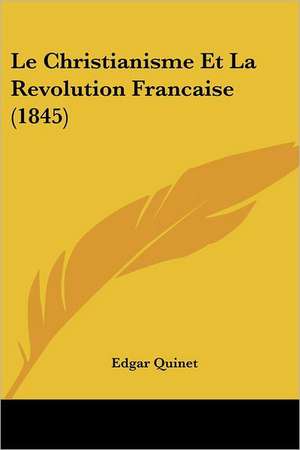 Le Christianisme Et La Revolution Francaise (1845)

Edgar Quinet